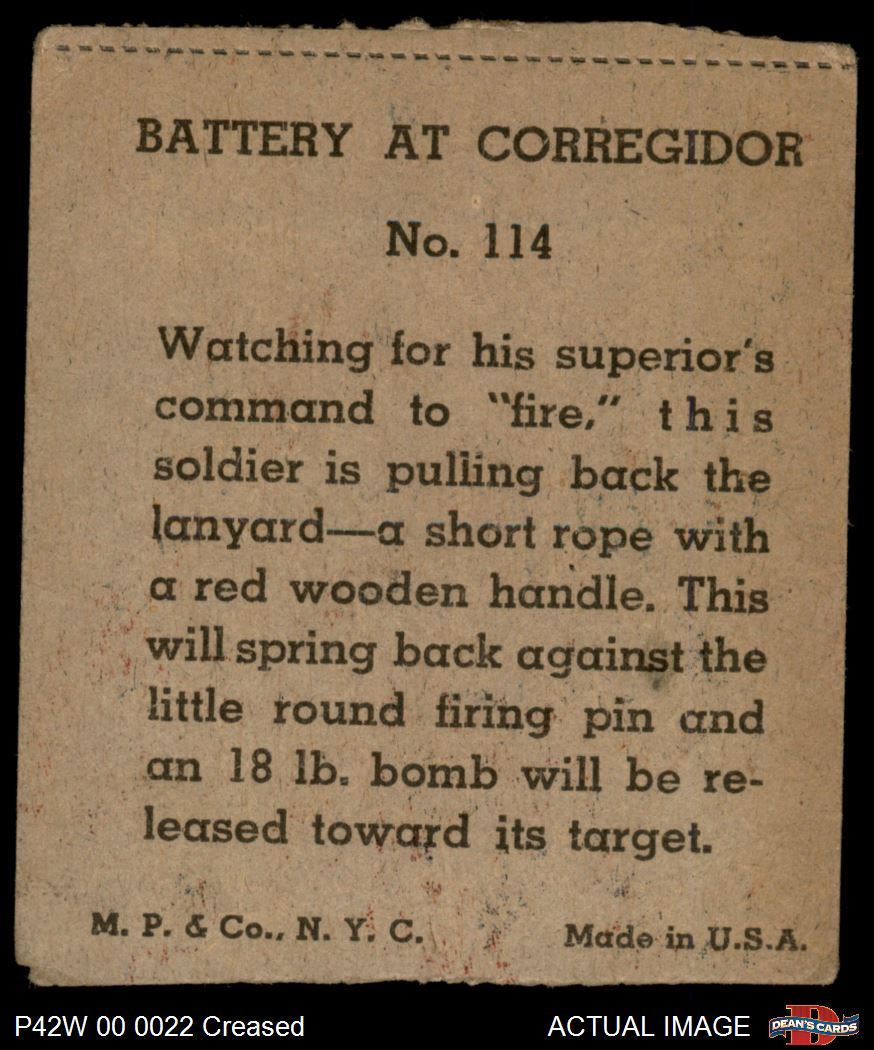 BATTERY AT CORREGIDOR

No. 114

Watching for his superior's command to "fire," this soldier is pulling back the lanyard—a short rope with a red wooden handle. This will spring back against the little round firing pin and an 18 lb. bomb will be released toward its target.

M. P. & Co., N. Y. C.

Made in U.S.A.

P42W 00 0022 Creased

ACTUAL IMAGE

DEAN'S CARDS